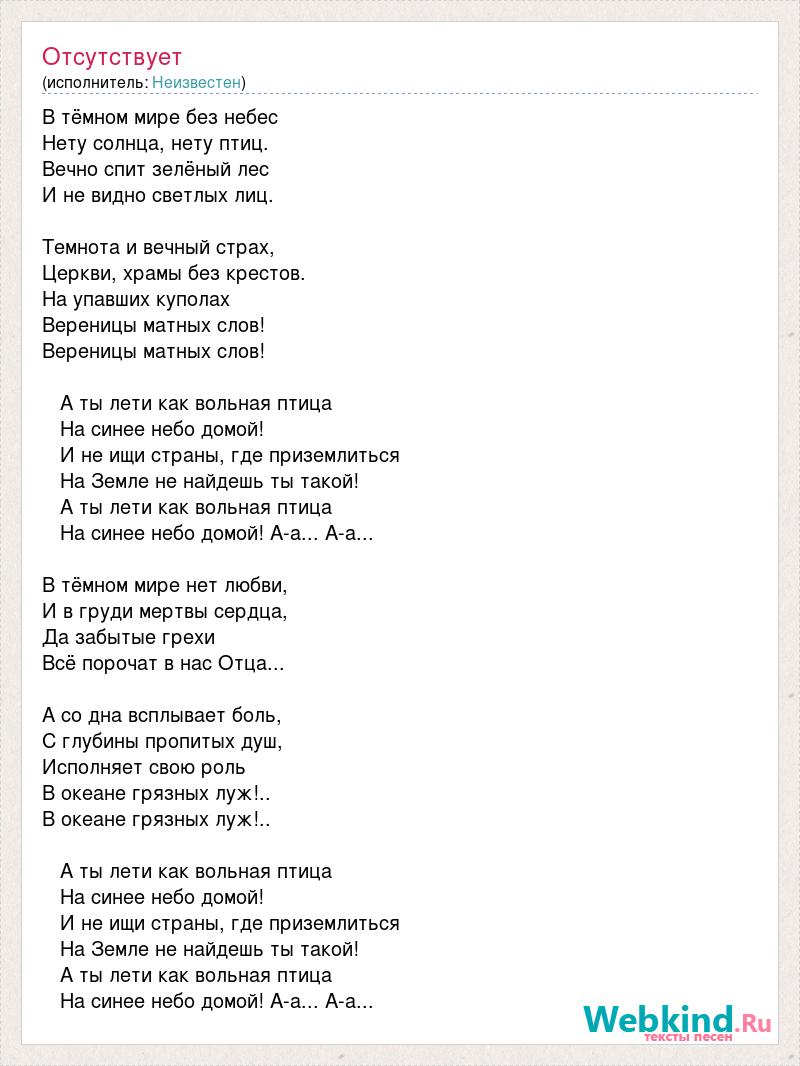 Отсутствует
(исполнитель: Неизвестен)

В тёмном мире без небес
Нету солнца, нету птиц.
Вечно спит зелёный лес
И не видно светлых лиц.

Темнота и вечный страх,
Церкви, храмы без крестов.
На упавших куполах
Вереницы матных слов!
Вереницы матных слов!

А ты лети как вольная птица
На синее небо домой!
И не ищи страны, где приземлиться
На Земле не найдешь ты такой!
А ты лети как вольная птица
На синее небо домой! А-а... А-а...

В тёмном мире нет любви,
И в груди мертвы сердца,
Да забытые грехи
Всё порочат в нас Отца...

А со дна всплывает боль,
С глубины пропитых душ,
Исполняет свою роль
В океане грязных луж!..
В океане грязных луж!..

А ты лети как вольная птица
На синее небо домой!
И не ищи страны, где приземлиться
На Земле не найдешь ты такой!
А ты лети как вольная птица
На синее небо домой! А-а... А-а...

Webkind.Ru
тексты песен